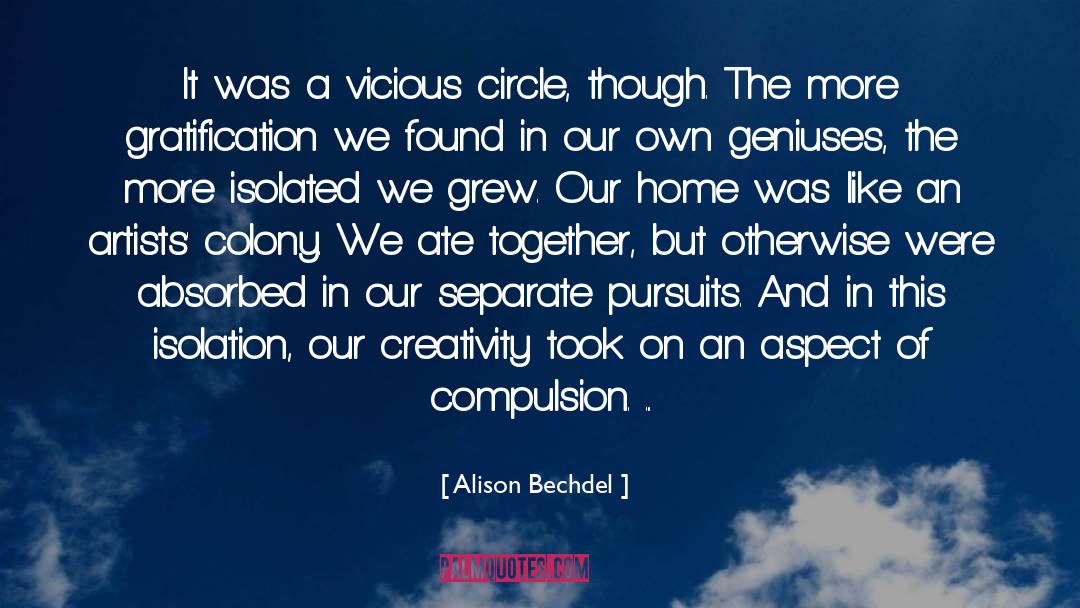 It was a vicious circle, though. The more gratification we found in our own geniuses, the more isolated we grew. Our home was like an artists' colony. We ate together, but otherwise were absorbed in our separate pursuits. And in this isolation, our creativity took on an aspect of compulsion. ...

[ Alison Bechdel ]

PALMQUOTES.COM